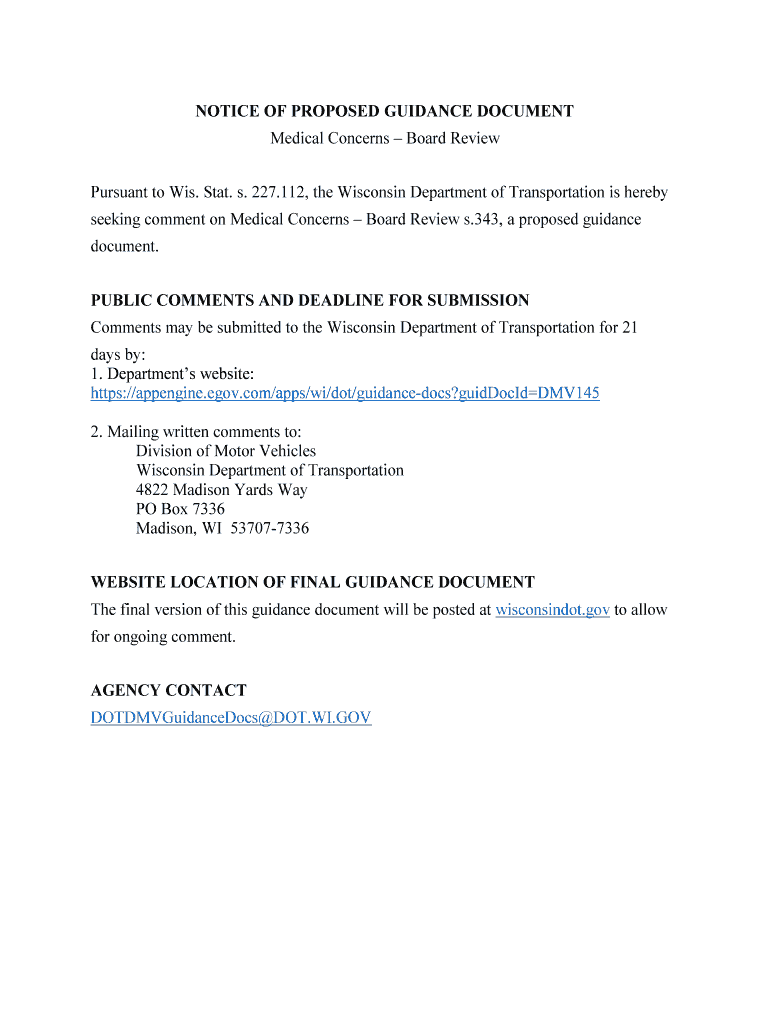 NOTICE OF PROPOSED GUIDANCE DOCUMENT
Medical Concerns – Board Review

Pursuant to Wis. Stat. s. 227.112, the Wisconsin Department of Transportation is hereby seeking comment on Medical Concerns – Board Review s.343, a proposed guidance document.

PUBLIC COMMENTS AND DEADLINE FOR SUBMISSION
Comments may be submitted to the Wisconsin Department of Transportation for 21 days by:
1. Department's website:
https://appengine.egov.com/apps/wi/dot/guidance-docs?guidDocId=DMV145

2. Mailing written comments to:
Division of Motor Vehicles
Wisconsin Department of Transportation
4822 Madison Yards Way
PO Box 7336
Madison, WI 53707-7336

WEBSITE LOCATION OF FINAL GUIDANCE DOCUMENT
The final version of this guidance document will be posted at wisconsindot.gov to allow for ongoing comment.

AGENCY CONTACT
DOTDMVGuidanceDocs@DOT.WI.GOV